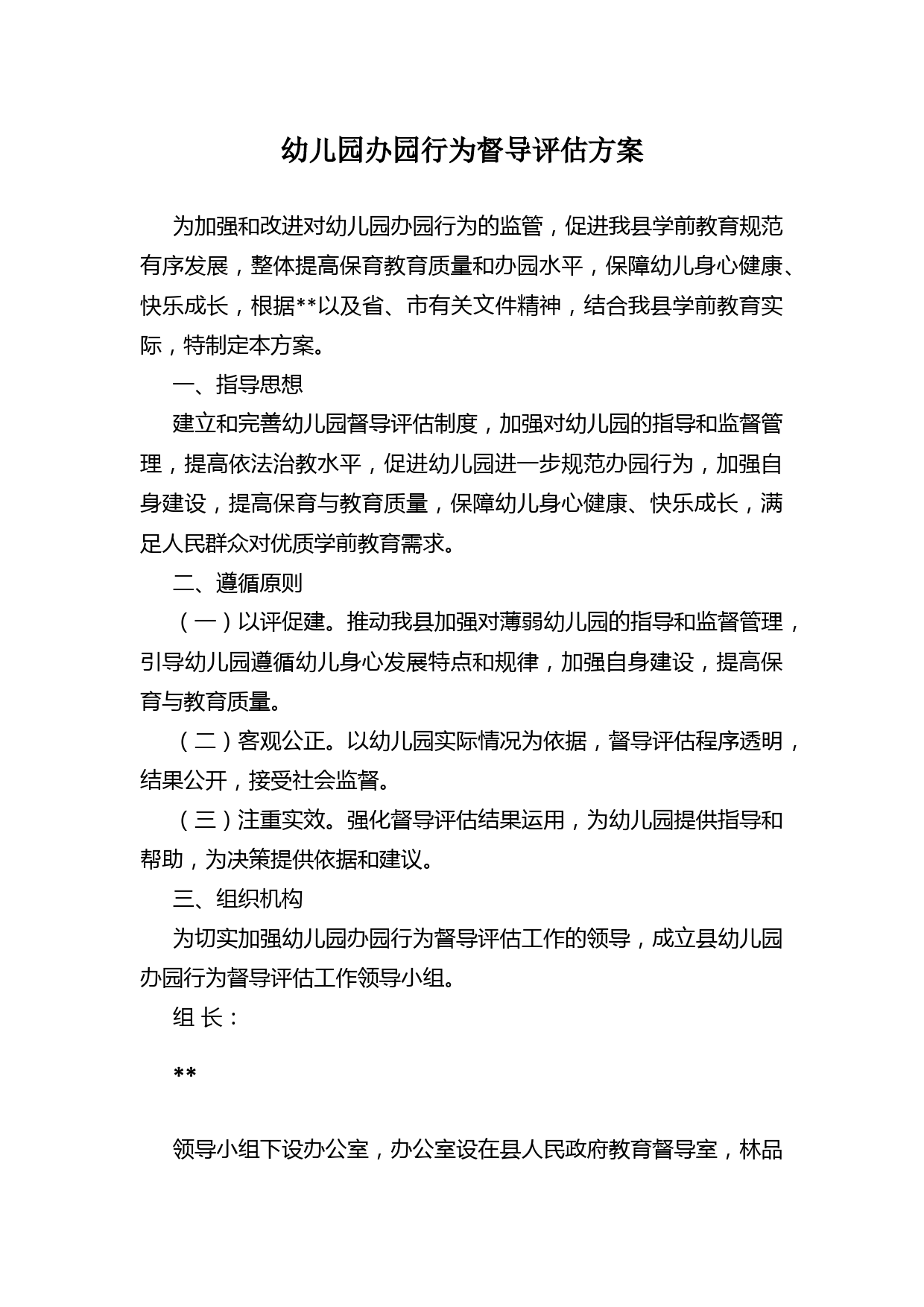 幼儿园办园行为督导评估方案

为加强和改进对幼儿园办园行为的监管，促进我县学前教育规范有序发展，整体提高保育教育质量和办园水平，保障幼儿身心健康、快乐成长，根据**以及省、市有关文件精神，结合我县学前教育实际，特制定本方案。

一、指导思想

建立和完善幼儿园督导评估制度，加强对幼儿园的指导和监督管理，提高依法治教水平，促进幼儿园进一步规范办园行为，加强自身建设，提高保育与教育质量，保障幼儿身心健康、快乐成长，满足人民群众对优质学前教育需求。

二、遵循原则

（一）以评促建。推动我县加强对薄弱幼儿园的指导和监督管理，引导幼儿园遵循幼儿身心发展特点和规律，加强自身建设，提高保育与教育质量。

（二）客观公正。以幼儿园实际情况为依据，督导评估程序透明，结果公开，接受社会监督。

（三）注重实效。强化督导评估结果运用，为幼儿园提供指导和帮助，为决策提供依据和建议。

三、组织机构

为切实加强幼儿园办园行为督导评估工作的领导，成立县幼儿园办园行为督导评估工作领导小组。

组 长：

**

领导小组下设办公室，办公室设在县人民政府教育督导室，林品